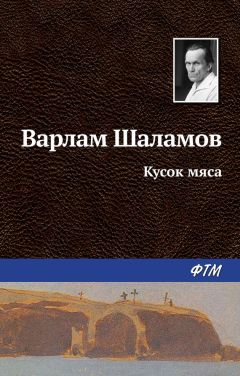 Варлам Шаламов

Кусок мяса

ФТМ